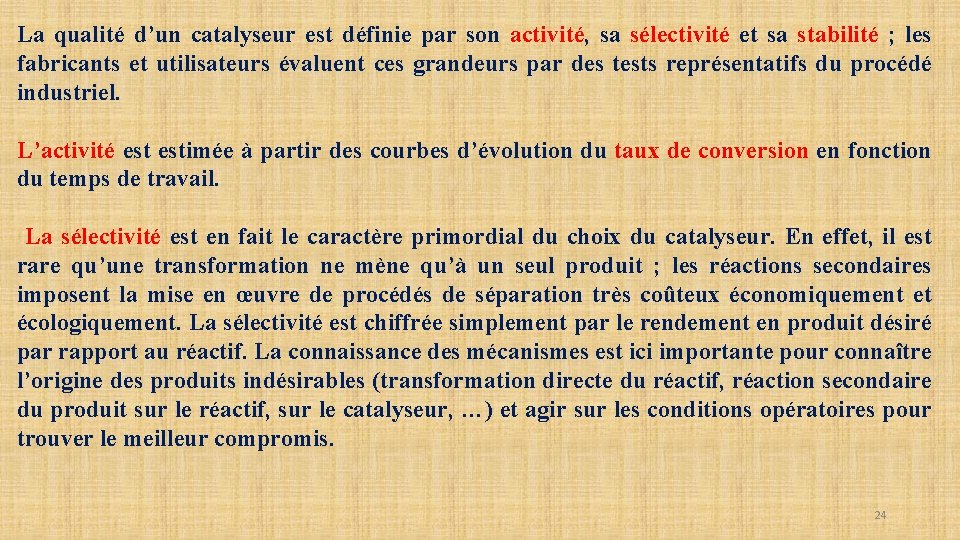 La qualité d’un catalyseur est définie par son activité, sa sélectivité et sa stabilité ; les fabricants et utilisateurs évaluent ces grandeurs par des tests représentatifs du procédé industriel.

L’activité est estimée à partir des courbes d’évolution du taux de conversion en fonction du temps de travail.

La sélectivité est en fait le caractère primordial du choix du catalyseur. En effet, il est rare qu’une transformation ne mène qu’à un seul produit ; les réactions secondaires imposent la mise en œuvre de procédés de séparation très coûteux économiquement et écologiquement. La sélectivité est chiffrée simplement par le rendement en produit désiré par rapport au réactif. La connaissance des mécanismes est ici importante pour connaître l’origine des produits indésirables (transformation directe du réactif, réaction secondaire du produit sur le réactif, sur le catalyseur, …) et agir sur les conditions opératoires pour trouver le meilleur compromis.

24